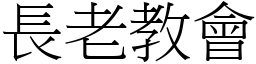 長老教會